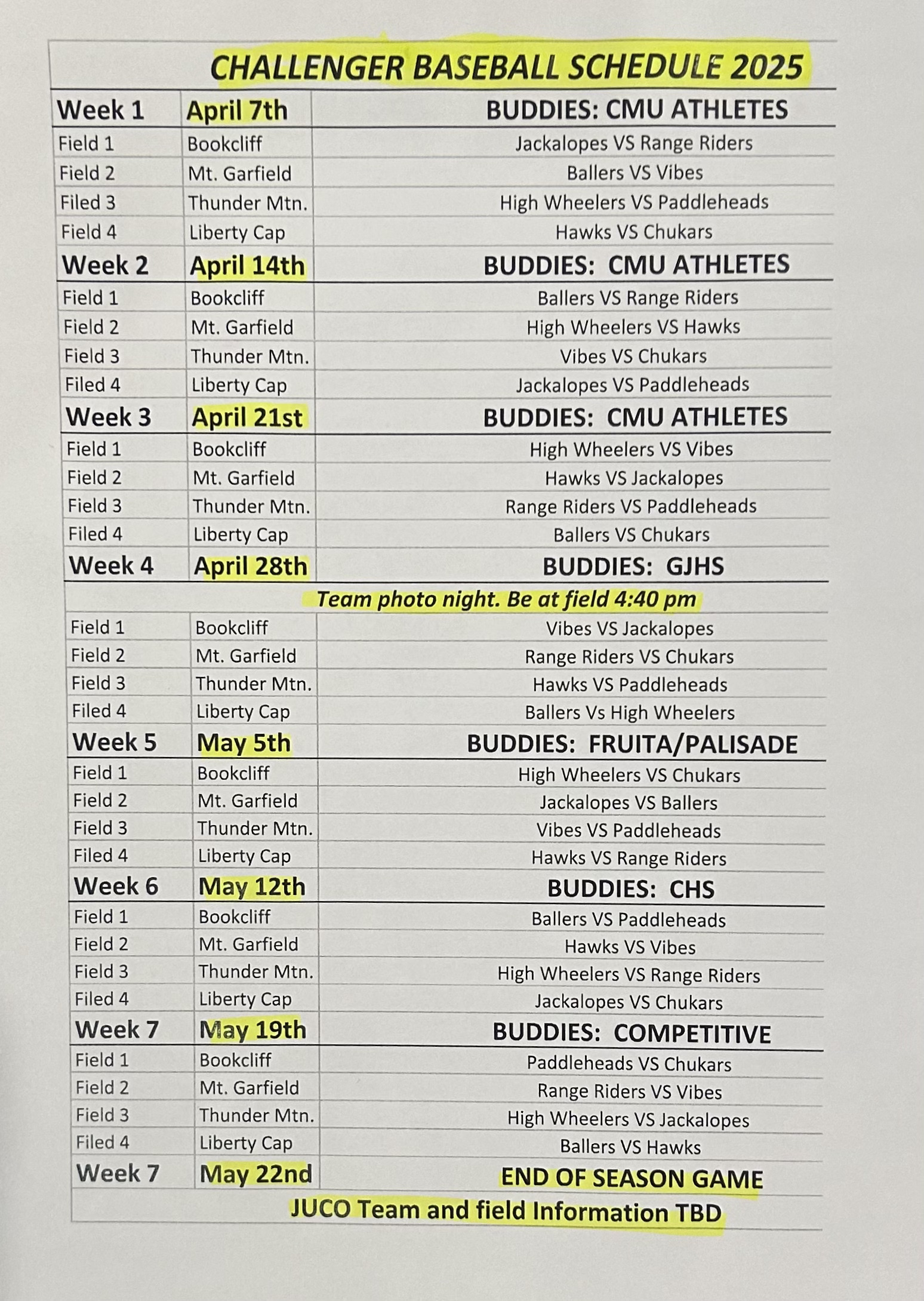 CHALLENGER BASEBALL SCHEDULE 2025

| Week 1 | April 7th | BUDDIES: CMU ATHLETES |
|---|---|---|
| Field 1 | Bookcliff | Jackalopes VS Range Riders |
| Field 2 | Mt. Garfield | Ballers VS Vibes |
| Filed 3 | Thunder Mtn. | High Wheelers VS Paddleheads |
| Field 4 | Liberty Cap | Hawks VS Chukars |
| Week 2 | April 14th | BUDDIES: CMU ATHLETES |
| Field 1 | Bookcliff | Ballers VS Range Riders |
| Field 2 | Mt. Garfield | High Wheelers VS Hawks |
| Field 3 | Thunder Mtn. | Vibes VS Chukars |
| Filed 4 | Liberty Cap | Jackalopes VS Paddleheads |
| Week 3 | April 21st | BUDDIES: CMU ATHLETES |
| Field 1 | Bookcliff | High Wheelers VS Vibes |
| Field 2 | Mt. Garfield | Hawks VS Jackalopes |
| Field 3 | Thunder Mtn. | Range Riders VS Paddleheads |
| Filed 4 | Liberty Cap | Ballers VS Chukars |
| Week 4 | April 28th | BUDDIES: GJHS |
| Team photo night. Be at field 4:40 pm | | |
| Field 1 | Bookcliff | Vibes VS Jackalopes |
| Field 2 | Mt. Garfield | Range Riders VS Chukars |
| Field 3 | Thunder Mtn. | Hawks VS Paddleheads |
| Filed 4 | Liberty Cap | Ballers Vs High Wheelers |
| Week 5 | May 5th | BUDDIES: FRUITA/PALISADE |
| Field 1 | Bookcliff | High Wheelers VS Chukars |
| Field 2 | Mt. Garfield | Jackalopes VS Ballers |
| Field 3 | Thunder Mtn. | Vibes VS Paddleheads |
| Filed 4 | Liberty Cap | Hawks VS Range Riders |
| Week 6 | May 12th | BUDDIES: CHS |
| Field 1 | Bookcliff | Ballers VS Paddleheads |
| Field 2 | Mt. Garfield | Hawks VS Vibes |
| Field 3 | Thunder Mtn. | High Wheelers VS Range Riders |
| Filed 4 | Liberty Cap | Jackalopes VS Chukars |
| Week 7 | May 19th | BUDDIES: COMPETITIVE |
| Field 1 | Bookcliff | Paddleheads VS Chukars |
| Field 2 | Mt. Garfield | Range Riders VS Vibes |
| Field 3 | Thunder Mtn. | High Wheelers VS Jackalopes |
| Filed 4 | Liberty Cap | Ballers VS Hawks |
| Week 7 | May 22nd | END OF SEASON GAME |
| JUCO Team and field Information TBD | | |